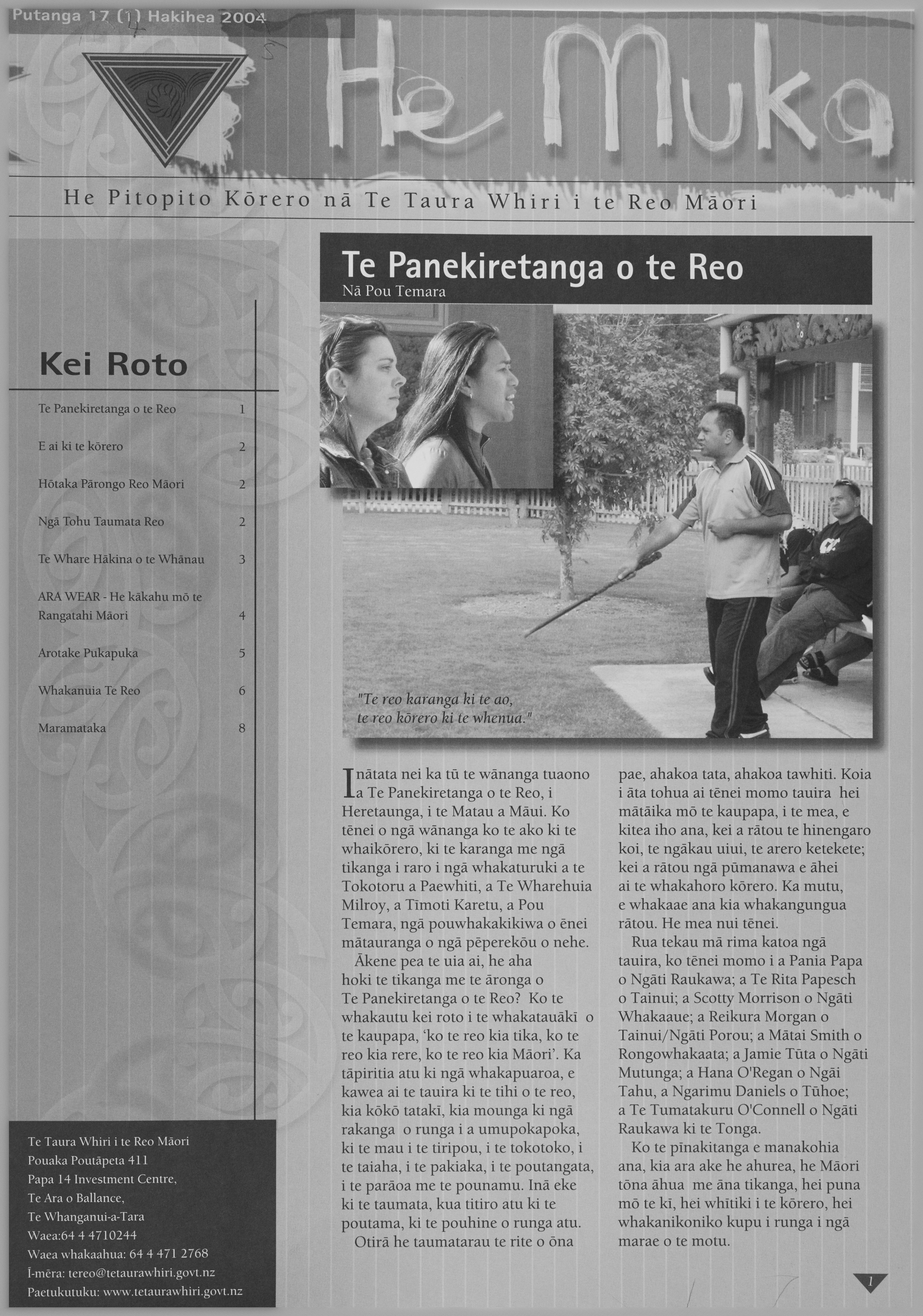 Putanga 17 (1) Hakihea 2004

He Muka

He Pitopito Kōrero nā Te Taura Whiri i te Reo Māori

Kei Roto

| | |
|---|---|
| Te Panekiretanga o te Reo | 1 |
| E ai ki te kōrero | 2 |
| Hōtaka Pārongo Reo Māori | 2 |
| Ngā Tohu Taumata Reo | 2 |
| Te Whare Hākina o te Whānau | 3 |
| ARA WEAR - He kākahu mō te Rangatahi Māori | 4 |
| Arotake Pukapuka | 5 |
| Whakanuia Te Reo | 6 |
| Maramataka | 8 |

Te Taura Whiri i te Reo Māori
Pouaka Poutāpeta 411
Papa 14 Investment Centre,
Te Ara o Ballance,
Te Whanganui-a-Tara
Waea:64 4 4710244
Waea whakaahua: 64 4 471 2768
Ī-mēra: tereo@tetaurawhiri.govt.nz
Paetukutuku: www.tetaurawhiri.govt.nz

Te Panekiretanga o te Reo
Nā Pou Temara

"Te reo karanga ki te ao, te reo kōrero ki te whenua."

Inātata nei ka tū te wānanga tuaono a Te Panekiretanga o te Reo, i Heretaunga, i te Matau a Māui. Ko tēnei o ngā wānanga ko te ako ki te whaikōrero, ki te karanga me ngā tikanga i raro i ngā whakaturuki a te Tokotoru a Paewhiti, a Te Wharehuia Milroy, a Tīmoti Karetu, a Pou Temara, ngā pouwhakakikiwa o ēnei mātauranga o ngā pēperekōu o nehe.

Ākene pea te uia ai, he aha hoki te tikanga me te āronga o Te Panekiretanga o te Reo? Ko te whakautu kei roto i te whakatauākī o te kaupapa, 'ko te reo kia tika, ko te reo kia rere, ko te reo kia Māori'. Ka tāpiritia atu ki ngā whakapuaroa, e kawea ai te tauira ki te tihi o te reo, kia kōkō tatakī, kia mounga ki ngā rakanga o runga i a umupokapoka, ki te mau i te tiripou, i te tokotoko, i te taiaha, i te pakiaka, i te poutangata, i te parāoa me te pounamu. Inā eke ki te taumata, kua titiro atu ki te poutama, ki te pouhine o runga atu.

Otirā he taumatarau te rite o ōna pae, ahakoa tata, ahakoa tawhiti. Koia i āta tohua ai tēnei momo tauira hei mātāika mō te kaupapa, i te mea, e kitea iho ana, kei a rātou te hinengaro koi, te ngākau uiui, te arero ketekete; kei a rātou ngā pūmanawa e āhei ai te whakahoro kōrero. Ka mutu, e whakaae ana kia whakangungua rātou. He mea nui tēnei.

Rua tekau mā rima katoa ngā tauira, ko tēnei momo i a Pania Papa o Ngāti Raukawa; a Te Rita Papesch o Tainui; a Scotty Morrison o Ngāti Whakaaue; a Reikura Morgan o Tainui/Ngāti Porou; a Mātai Smith o Rongowhakaata; a Jamie Tūta o Ngāti Mutunga; a Hana O'Regan o Ngāi Tahu, a Ngarimu Daniels o Tūhoe; a Te Tumatakuru O'Connell o Ngāti Raukawa ki te Tonga.

Ko te pīnakitanga e manakohia ana, kia ara ake he ahurea, he Māori tōna āhua me āna tikanga, hei puna mō te kī, hei whītiki i te kōrero, hei whakanikoniko kupu i runga i ngā marae o te motu.

1